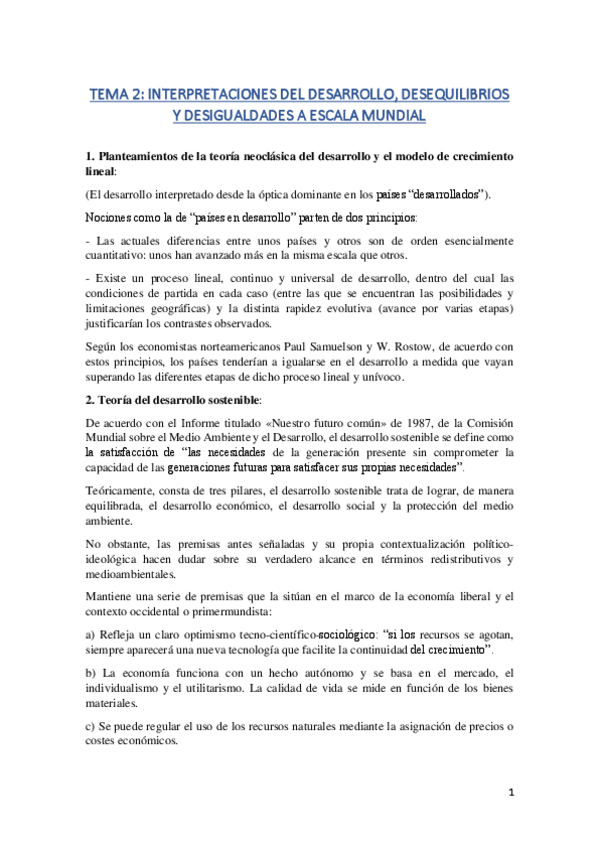 TEMA 2: INTERPRETACIONES DEL DESARROLLO, DESEQUILIBRIOS Y DESIGUALDADES A ESCALA MUNDIAL

1. Planteamientos de la teoría neoclásica del desarrollo y el modelo de crecimiento lineal:

(El desarrollo interpretado desde la óptica dominante en los países "desarrollados").

Nociones como la de "países en desarrollo" parten de dos principios:

- Las actuales diferencias entre unos países y otros son de orden esencialmente cuantitativo: unos han avanzado más en la misma escala que otros.

- Existe un proceso lineal, continuo y universal de desarrollo, dentro del cual las condiciones de partida en cada caso (entre las que se encuentran las posibilidades y limitaciones geográficas) y la distinta rapidez evolutiva (avance por varias etapas) justificarían los contrastes observados.

Según los economistas norteamericanos Paul Samuelson y W. Rostow, de acuerdo con estos principios, los países tenderían a igualarse en el desarrollo a medida que vayan superando las diferentes etapas de dicho proceso lineal y unívoco.

2. Teoría del desarrollo sostenible:

De acuerdo con el Informe titulado «Nuestro futuro común» de 1987, de la Comisión Mundial sobre el Medio Ambiente y el Desarrollo, el desarrollo sostenible se define como la satisfacción de "las necesidades de la generación presente sin comprometer la capacidad de las generaciones futuras para satisfacer sus propias necesidades".

Teóricamente, consta de tres pilares, el desarrollo sostenible trata de lograr, de manera equilibrada, el desarrollo económico, el desarrollo social y la protección del medio ambiente.

No obstante, las premisas antes señaladas y su propia contextualización político-ideológica hacen dudar sobre su verdadero alcance en términos redistributivos y medioambientales.

Mantiene una serie de premisas que la sitúan en el marco de la economía liberal y el contexto occidental o primermundista:

a) Refleja un claro optimismo tecno-científico-sociológico: "si los recursos se agotan, siempre aparecerá una nueva tecnología que facilite la continuidad del crecimiento".

b) La economía funciona con un hecho autónomo y se basa en el mercado, el individualismo y el utilitarismo. La calidad de vida se mide en función de los bienes materiales.

c) Se puede regular el uso de los recursos naturales mediante la asignación de precios o costes económicos.

1